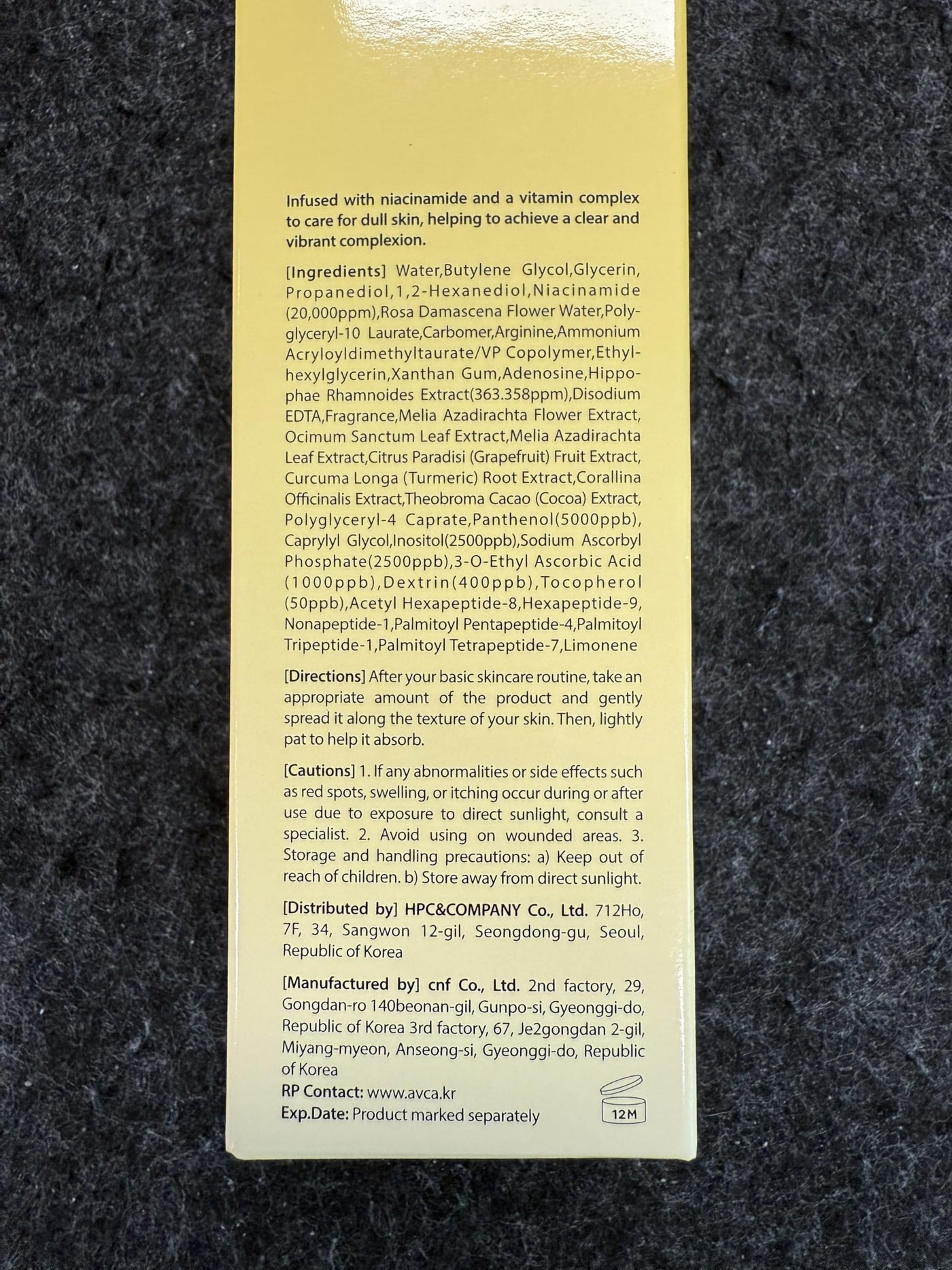 Infused with niacinamide and a vitamin complex to care for dull skin, helping to achieve a clear and vibrant complexion.

[Ingredients] Water,Butylene Glycol,Glycerin, Propanediol,1,2-Hexanediol,Niacinamide (20,000ppm),Rosa Damascena Flower Water,Polyglyceryl-10 Laurate,Carbomer,Arginine,Ammonium Acryloyldimethyltaurate/VP Copolymer,Ethylhexylglycerin,Xanthan Gum,Adenosine,Hippophae Rhamnoides Extract(363.358ppm),Disodium EDTA,Fragrance,Melia Azadirachta Flower Extract, Ocimum Sanctum Leaf Extract,Melia Azadirachta Leaf Extract,Citrus Paradisi (Grapefruit) Fruit Extract, Curcuma Longa (Turmeric) Root Extract,Corallina Officinalis Extract,Theobroma Cacao (Cocoa) Extract, Polyglyceryl-4 Caprate,Panthenol(5000ppb), Caprylyl Glycol,Inositol(2500ppb),Sodium Ascorbyl Phosphate(2500ppb),3-O-Ethyl Ascorbic Acid (1000ppb),Dextrin(400ppb),Tocopherol (50ppb),Acetyl Hexapeptide-8,Hexapeptide-9, Nonapeptide-1,Palmitoyl Pentapeptide-4,Palmitoyl Tripeptide-1,Palmitoyl Tetrapeptide-7,Limonene

[Directions] After your basic skincare routine, take an appropriate amount of the product and gently spread it along the texture of your skin. Then, lightly pat to help it absorb.

[Cautions] 1. If any abnormalities or side effects such as red spots, swelling, or itching occur during or after use due to exposure to direct sunlight, consult a specialist. 2. Avoid using on wounded areas. 3. Storage and handling precautions: a) Keep out of reach of children. b) Store away from direct sunlight.

[Distributed by] HPC&COMPANY Co., Ltd. 712Ho, 7F, 34, Sangwon 12-gil, Seongdong-gu, Seoul, Republic of Korea

[Manufactured by] cnf Co., Ltd. 2nd factory, 29, Gongdan-ro 140beonan-gil, Gunpo-si, Gyeonggi-do, Republic of Korea 3rd factory, 67, Je2gongdan 2-gil, Miyang-myeon, Anseong-si, Gyeonggi-do, Republic of Korea
RP Contact: www.avca.kr
Exp.Date: Product marked separately

12M